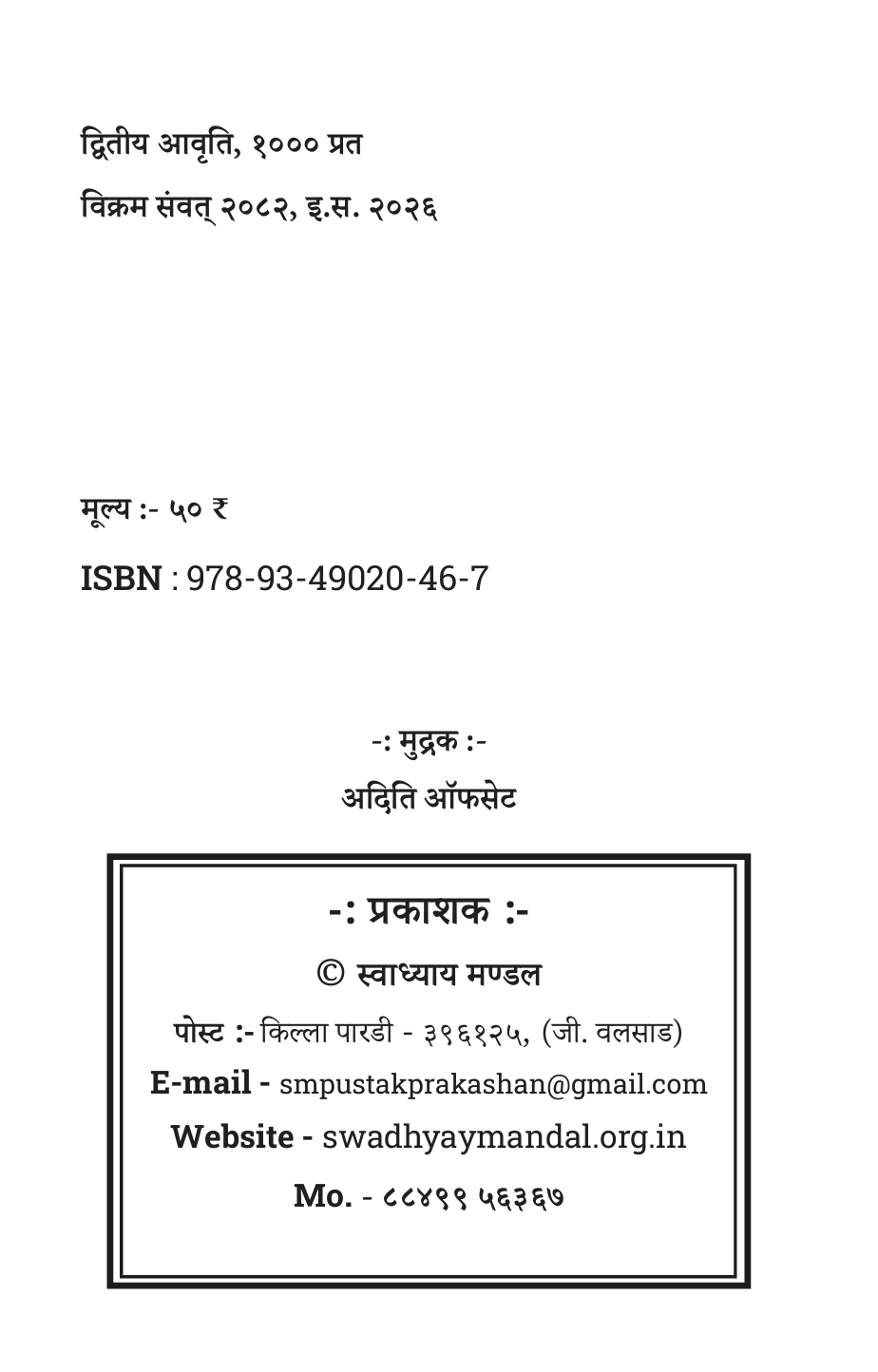 द्वितीय आवृति, १००० प्रत

विक्रम संवत् २०८२, इ.स. २०२६

मूल्य :- ५० ₹

ISBN : 978-93-49020-46-7

-: मुद्रक :-

अदिति ऑफसेट

-: प्रकाशक :-

© स्वाध्याय मण्डल

पोस्ट :- किल्ला पारडी - ३९६१२५, (जी. वलसाड)

E-mail - smpustakprakashan@gmail.com

Website - swadhyaymandal.org.in

Mo. - ८८४९९ ५६३६७